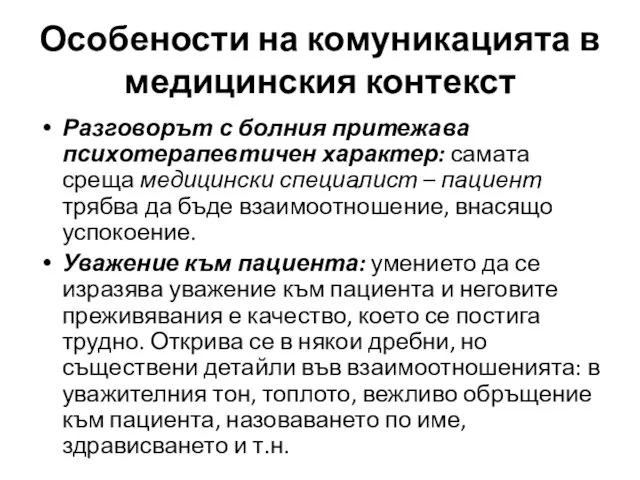 Особености на комуникацията в медицинския контекст

• Разговорът с болния притежава психотерапевтичен характер: самата среща медицински специалист – пациент трябва да бъде взаимоотношение, внасящо успокоение.

• Уважение към пациента: умението да се изразява уважение към пациента и неговите преживявания е качество, което се постига трудно. Открива се в някои дребни, но съществени детайли във взаимоотношенията: в уважителния тон, топлото, вежливо обръщение към пациента, назоваването по име, здрависването и т.н.